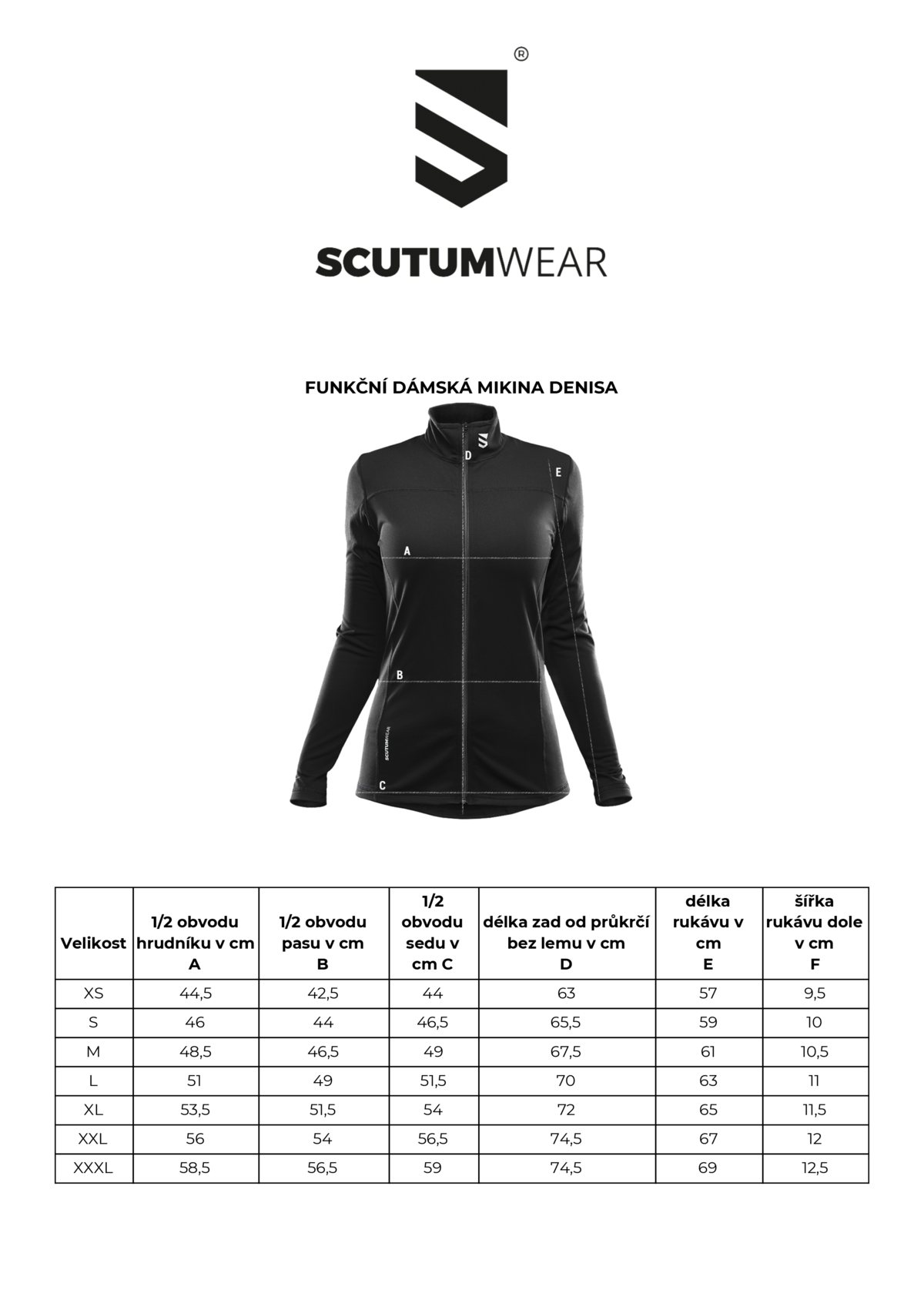 ®

SCUTUMWEAR

FUNKČNÍ DÁMSKÁ MIKINA DENISA

D

E

A

B

SCUTUMWEAR

C

| Velikost | 1/2 obvodu hrudníku v cm A | 1/2 obvodu pasu v cm B | 1/2 obvodu sedu v cm C | délka zad od průkrčí bez lemu v cm D | délka rukávu v cm E | šířka rukávu dole v cm F |
|---|---|---|---|---|---|---|
| XS | 44,5 | 42,5 | 44 | 63 | 57 | 9,5 |
| S | 46 | 44 | 46,5 | 65,5 | 59 | 10 |
| M | 48,5 | 46,5 | 49 | 67,5 | 61 | 10,5 |
| L | 51 | 49 | 51,5 | 70 | 63 | 11 |
| XL | 53,5 | 51,5 | 54 | 72 | 65 | 11,5 |
| XXL | 56 | 54 | 56,5 | 74,5 | 67 | 12 |
| XXXL | 58,5 | 56,5 | 59 | 74,5 | 69 | 12,5 |